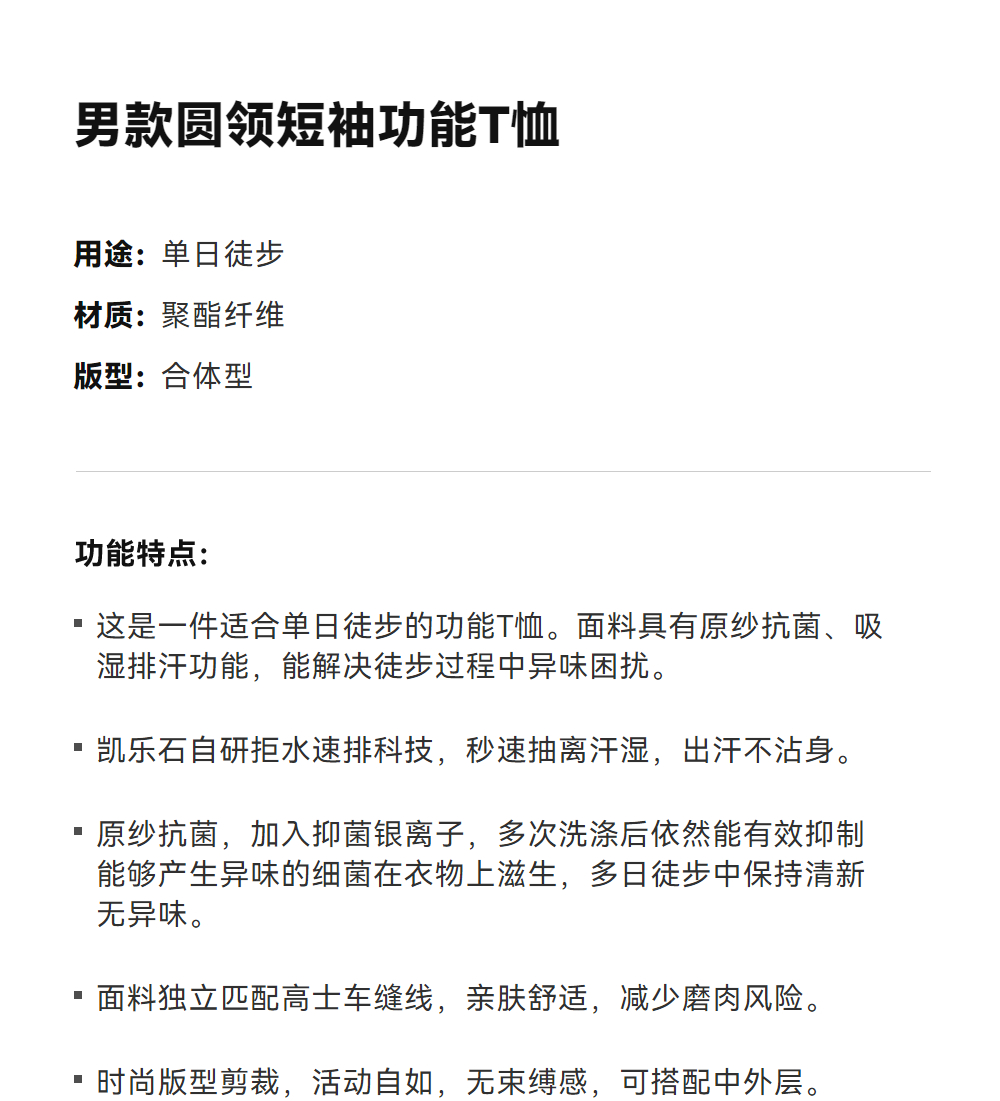 男款圆领短袖功能T恤

用途：单日徒步

材质：聚酯纤维

版型：合体型

功能特点：

▪ 这是一件适合单日徒步的功能T恤。面料具有原纱抗菌、吸湿排汗功能，能解决徒步过程中异味困扰。

▪ 凯乐石自研拒水速排科技，秒速抽离汗湿，出汗不沾身。

▪ 原纱抗菌，加入抑菌银离子，多次洗涤后依然能有效抑制能够产生异味的细菌在衣物上滋生，多日徒步中保持清新无异味。

▪ 面料独立匹配高士车缝线，亲肤舒适，减少磨肉风险。

▪ 时尚版型剪裁，活动自如，无束缚感，可搭配中外层。